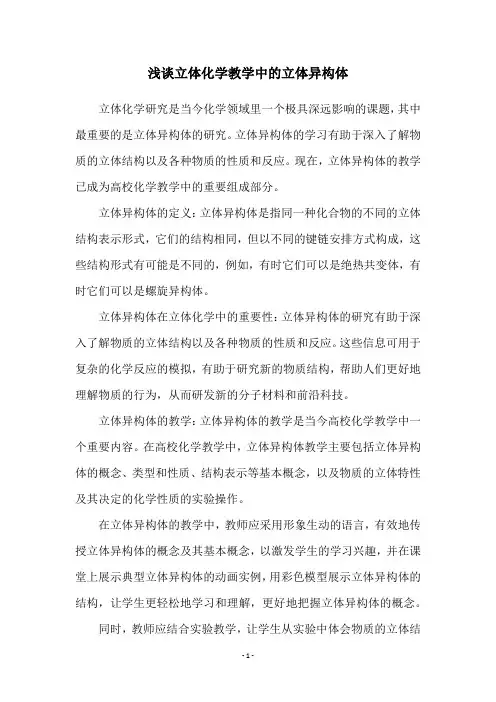 浅谈立体化学教学中的立体异构体

立体化学研究是当今化学领域里一个极具深远影响的课题，其中最重要的是立体异构体的研究。立体异构体的学习有助于深入了解物质的立体结构以及各种物质的性质和反应。现在，立体异构体的教学已成为高校化学教学中的重要组成部分。

立体异构体的定义：立体异构体是指同一种化合物的不同的立体结构表示形式，它们的结构相同，但以不同的键链安排方式构成，这些结构形式有可能是不同的，例如，有时它们可以是绝热共变体，有时它们可以是螺旋异构体。

立体异构体在立体化学中的重要性：立体异构体的研究有助于深入了解物质的立体结构以及各种物质的性质和反应。这些信息可用于复杂的化学反应的模拟，有助于研究新的物质结构，帮助人们更好地理解物质的行为，从而研发新的分子材料和前沿科技。

立体异构体的教学：立体异构体的教学是当今高校化学教学中一个重要内容。在高校化学教学中，立体异构体教学主要包括立体异构体的概念、类型和性质、结构表示等基本概念，以及物质的立体特性及其决定的化学性质的实验操作。

在立体异构体的教学中，教师应采用形象生动的语言，有效地传授立体异构体的概念及其基本概念，以激发学生的学习兴趣，并在课堂上展示典型立体异构体的动画实例，用彩色模型展示立体异构体的结构，让学生更轻松地学习和理解，更好地把握立体异构体的概念。

同时，教师应结合实验教学，让学生从实验中体会物质的立体结

- 1 -